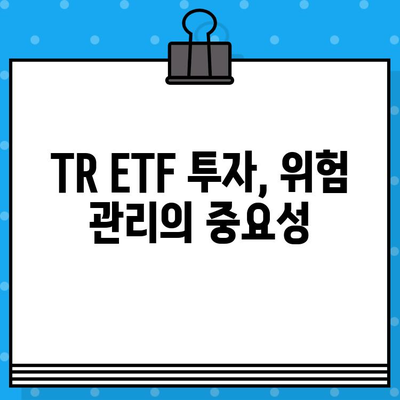 TR ETF 투자, 위험 관리의 중요성